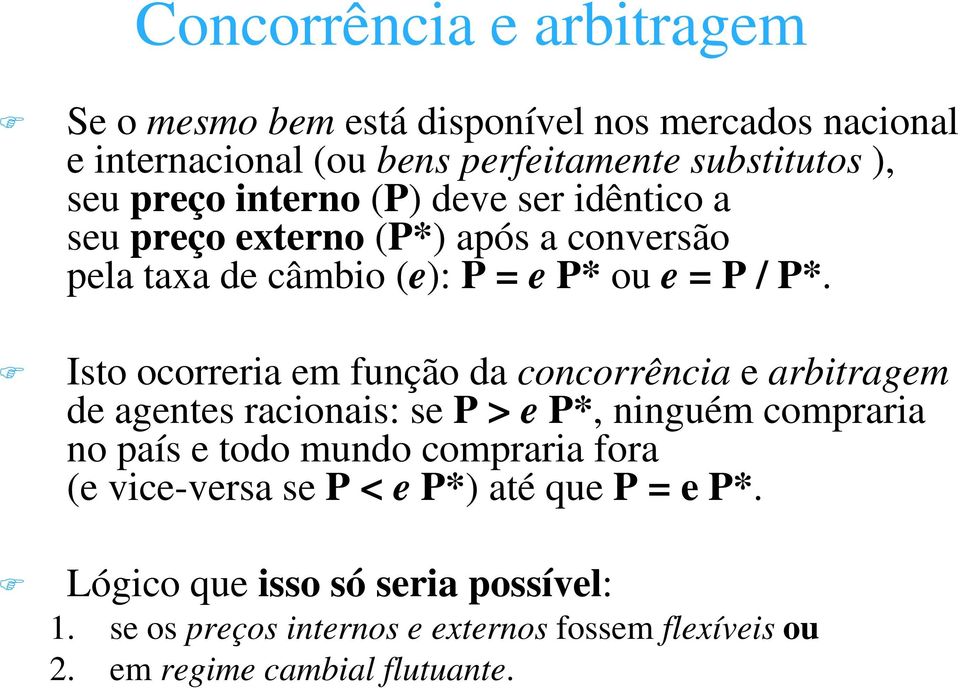 Concorrência e arbitragem

Se o mesmo bem está disponível nos mercados nacional e internacional (ou bens perfeitamente substitutos ), seu preço interno (P) deve ser idêntico a seu preço externo (P*) após a conversão pela taxa de câmbio (e): P = e P* ou e = P / P*.

Isto ocorreria em função da concorrência e arbitragem de agentes racionais: se P > e P*, ninguém compraria no país e todo mundo compraria fora (e vice-versa se P < e P*) até que P = e P*.

Lógico que isso só seria possível:
1. se os preços internos e externos fossem flexíveis ou
2. em regime cambial flutuante.